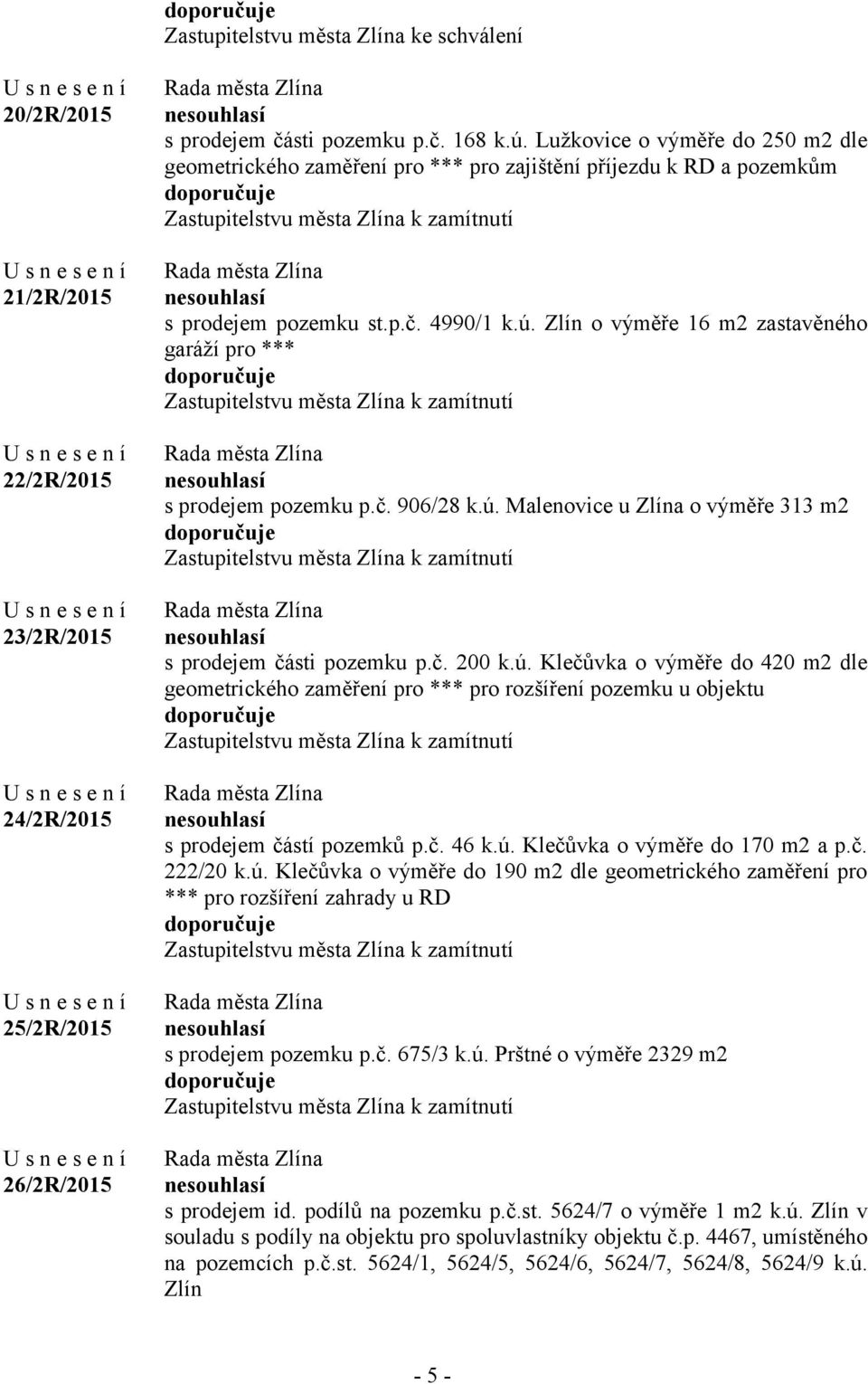 doporučuje
Zastupitelstvu města Zlína ke schválení

U s n e s e n í
20/2R/2015

Rada města Zlína
nesouhlasí
s prodejem části pozemku p.č. 168 k.ú. Lužkovice o výměře do 250 m2 dle geometrického zaměření pro *** pro zajištění příjezdu k RD a pozemkům
doporučuje
Zastupitelstvu města Zlína k zamítnutí

U s n e s e n í
21/2R/2015

Rada města Zlína
nesouhlasí
s prodejem pozemku st.p.č. 4990/1 k.ú. Zlín o výměře 16 m2 zastavěného garáží pro ***
doporučuje
Zastupitelstvu města Zlína k zamítnutí

U s n e s e n í
22/2R/2015

Rada města Zlína
nesouhlasí
s prodejem pozemku p.č. 906/28 k.ú. Malenovice u Zlína o výměře 313 m2
doporučuje
Zastupitelstvu města Zlína k zamítnutí

U s n e s e n í
23/2R/2015

Rada města Zlína
nesouhlasí
s prodejem části pozemku p.č. 200 k.ú. Klečůvka o výměře do 420 m2 dle geometrického zaměření pro *** pro rozšíření pozemku u objektu
doporučuje
Zastupitelstvu města Zlína k zamítnutí

U s n e s e n í
24/2R/2015

Rada města Zlína
nesouhlasí
s prodejem částí pozemků p.č. 46 k.ú. Klečůvka o výměře do 170 m2 a p.č. 222/20 k.ú. Klečůvka o výměře do 190 m2 dle geometrického zaměření pro *** pro rozšíření zahrady u RD
doporučuje
Zastupitelstvu města Zlína k zamítnutí

U s n e s e n í
25/2R/2015

Rada města Zlína
nesouhlasí
s prodejem pozemku p.č. 675/3 k.ú. Prštné o výměře 2329 m2
doporučuje
Zastupitelstvu města Zlína k zamítnutí

U s n e s e n í
26/2R/2015

Rada města Zlína
nesouhlasí
s prodejem id. podílů na pozemku p.č.st. 5624/7 o výměře 1 m2 k.ú. Zlín v souladu s podíly na objektu pro spoluvlastníky objektu č.p. 4467, umístěného na pozemcích p.č.st. 5624/1, 5624/5, 5624/6, 5624/7, 5624/8, 5624/9 k.ú. Zlín

- 5 -